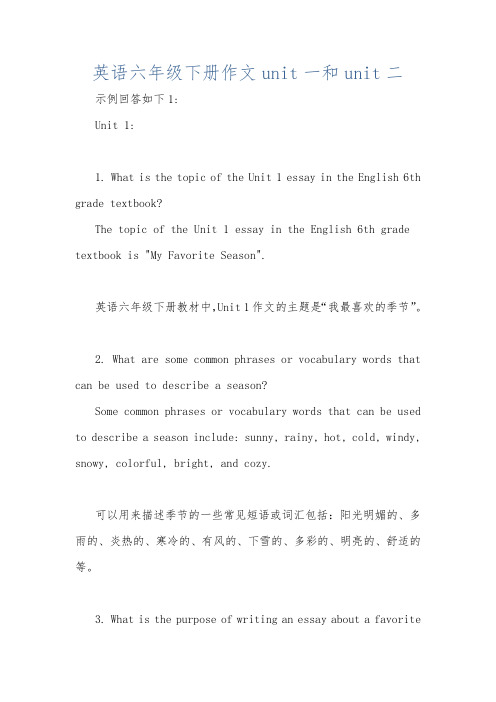 英语六年级下册作文 unit 一和 unit 二

示例回答如下 1:

Unit 1:

1. What is the topic of the Unit 1 essay in the English 6th grade textbook?

The topic of the Unit 1 essay in the English 6th grade textbook is "My Favorite Season".

英语六年级下册教材中,Unit 1 作文的主题是“我最喜欢的季节”。

2. What are some common phrases or vocabulary words that can be used to describe a season?

Some common phrases or vocabulary words that can be used to describe a season include: sunny, rainy, hot, cold, windy, snowy, colorful, bright, and cozy.

可以用来描述季节的一些常见短语或词汇包括:阳光明媚的、多雨的、炎热的、寒冷的、有风的、下雪的、多彩的、明亮的、舒适的等。

3. What is the purpose of writing an essay about a favorite